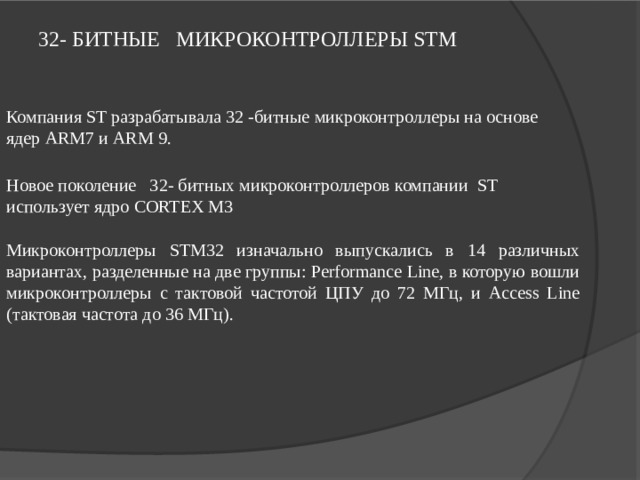 32- БИТНЫЕ МИКРОКОНТРОЛЛЕРЫ STM

Компания ST разрабатывала 32 -битные микроконтроллеры на основе ядер ARM7 и ARM 9.

Новое поколение 32- битных микроконтроллеров компании ST использует ядро CORTEX M3

Микроконтроллеры STM32 изначально выпускались в 14 различных вариантах, разделенные на две группы: Performance Line, в которую вошли микроконтроллеры с тактовой частотой ЦПУ до 72 МГц, и Access Line (тактовая частота до 36 МГц).